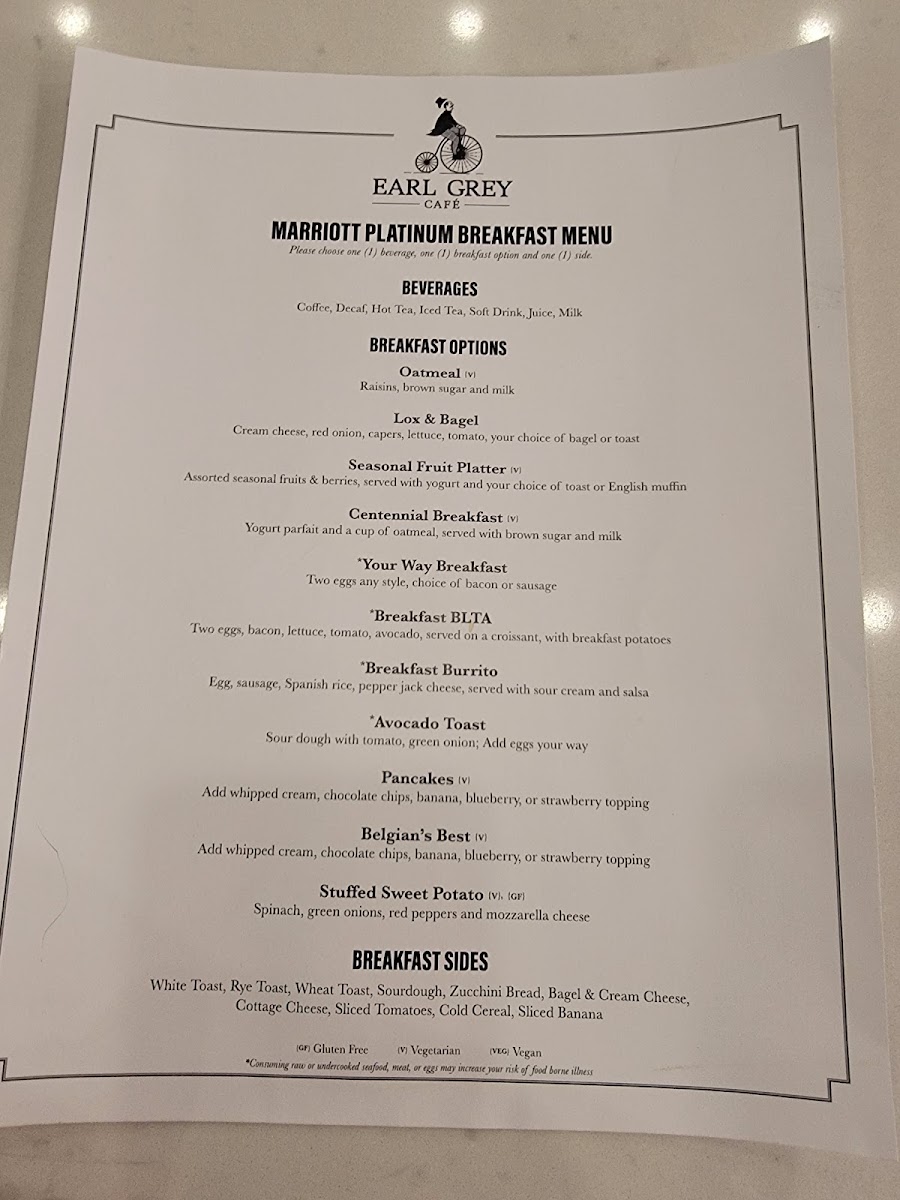 EARL GREY
CAFÉ

MARRIOTT PLATINUM BREAKFAST MENU
Please choose one (1) beverage, one (1) breakfast option and one (1) side.

BEVERAGES
Coffee, Decaf, Hot Tea, Iced Tea, Soft Drink, Juice, Milk

BREAKFAST OPTIONS

Oatmeal (V)
Raisins, brown sugar and milk

Lox & Bagel
Cream cheese, red onion, capers, lettuce, tomato, your choice of bagel or toast

Seasonal Fruit Platter (V)
Assorted seasonal fruits & berries, served with yogurt and your choice of toast or English muffin

Centennial Breakfast (V)
Yogurt parfait and a cup of oatmeal, served with brown sugar and milk

*Your Way Breakfast
Two eggs any style, choice of bacon or sausage

*Breakfast BLTA
Two eggs, bacon, lettuce, tomato, avocado, served on a croissant, with breakfast potatoes

*Breakfast Burrito
Egg, sausage, Spanish rice, pepper jack cheese, served with sour cream and salsa

*Avocado Toast
Sour dough with tomato, green onion; Add eggs your way

Pancakes (V)
Add whipped cream, chocolate chips, banana, blueberry, or strawberry topping

Belgian's Best (V)
Add whipped cream, chocolate chips, banana, blueberry, or strawberry topping

Stuffed Sweet Potato (V), (GF)
Spinach, green onions, red peppers and mozzarella cheese

BREAKFAST SIDES
White Toast, Rye Toast, Wheat Toast, Sourdough, Zucchini Bread, Bagel & Cream Cheese, Cottage Cheese, Sliced Tomatoes, Cold Cereal, Sliced Banana

(GF) Gluten Free (V) Vegetarian (VEG) Vegan
*Consuming raw or undercooked seafood, meat, or eggs may increase your risk of food borne illness